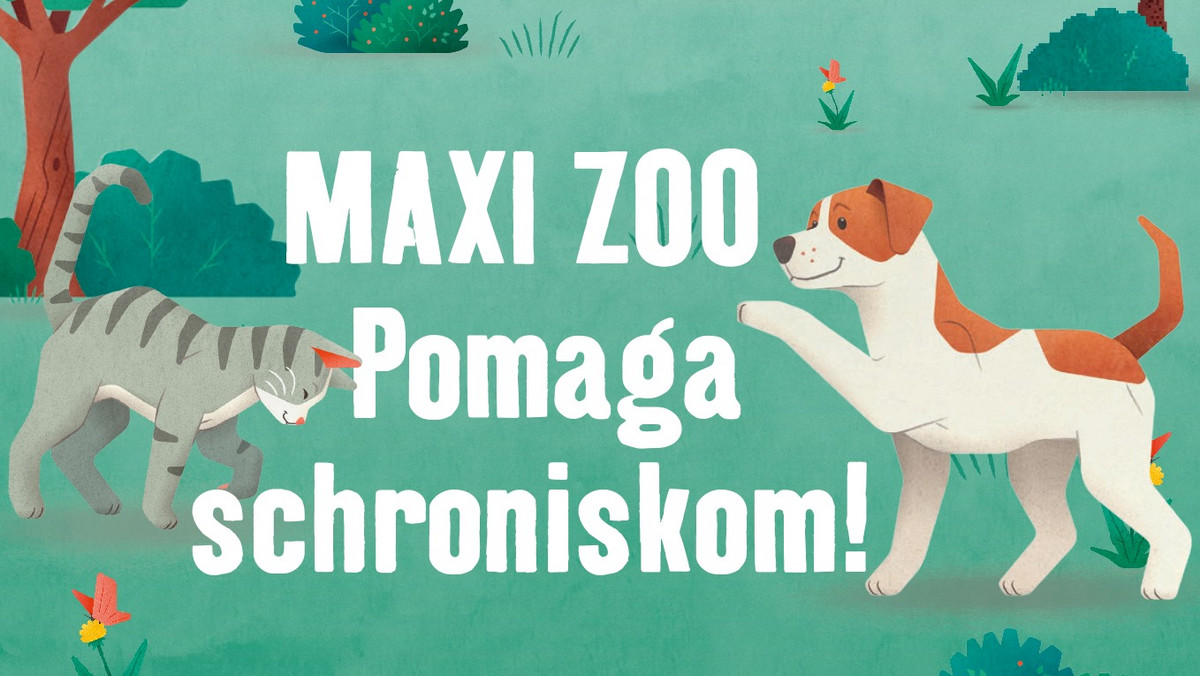 MAXI ZOO
Pomaga
schroniskom!